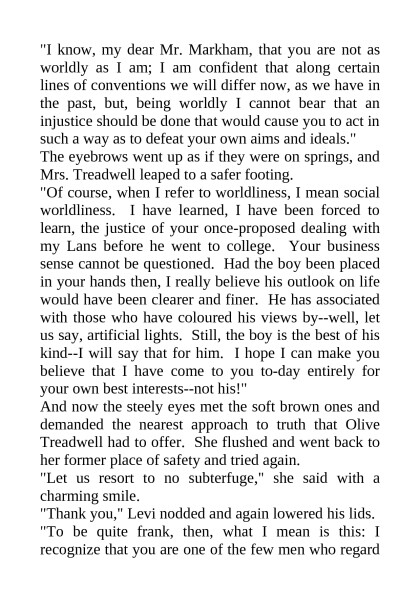 "I know, my dear Mr. Markham, that you are not as worldly as I am; I am confident that along certain lines of conventions we will differ now, as we have in the past, but, being worldly I cannot bear that an injustice should be done that would cause you to act in such a way as to defeat your own aims and ideals."

The eyebrows went up as if they were on springs, and Mrs. Treadwell leaped to a safer footing.

"Of course, when I refer to worldliness, I mean social worldliness. I have learned, I have been forced to learn, the justice of your once-proposed dealing with my Lans before he went to college. Your business sense cannot be questioned. Had the boy been placed in your hands then, I really believe his outlook on life would have been clearer and finer. He has associated with those who have coloured his views by--well, let us say, artificial lights. Still, the boy is the best of his kind--I will say that for him. I hope I can make you believe that I have come to you to-day entirely for your own best interests--not his!"

And now the steely eyes met the soft brown ones and demanded the nearest approach to truth that Olive Treadwell had to offer. She flushed and went back to her former place of safety and tried again.

"Let us resort to no subterfuge," she said with a charming smile.

"Thank you," Levi nodded and again lowered his lids.

"To be quite frank, then, what I mean is this: I recognize that you are one of the few men who regard